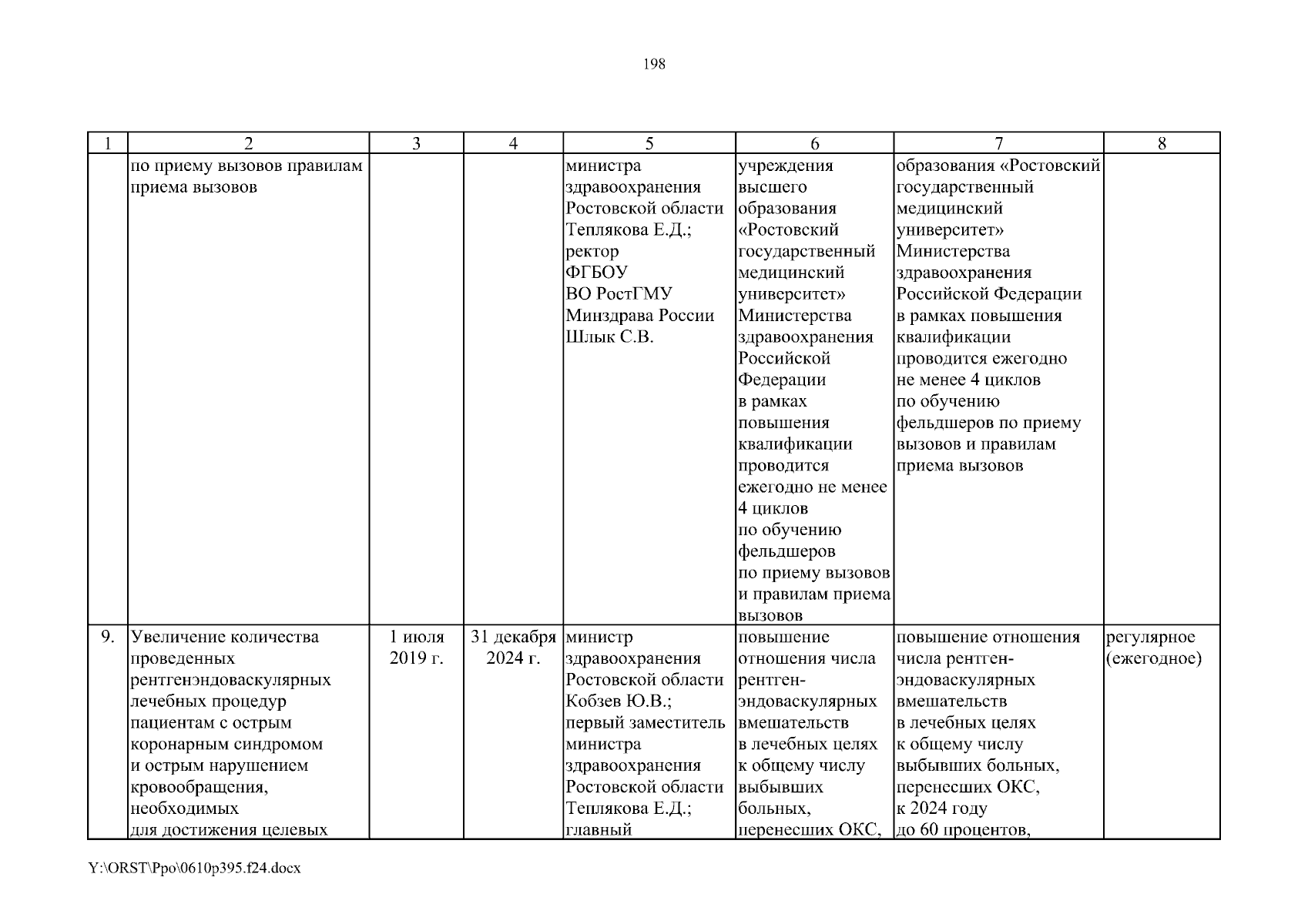 198

| 1 | 2 | 3 | 4 | 5 | 6 | 7 | 8 |
|---|---|---|---|---|---|---|---|
| | по приему вызовов правилам приема вызовов | | | министра здравоохранения Ростовской области Теплякова Е.Д.; ректор ФГБОУ ВО РостГМУ Минздрава России Шлык С.В. | учреждения высшего образования «Ростовский государственный медицинский университет» Министерства здравоохранения Российской Федерации в рамках повышения квалификации проводится ежегодно не менее 4 циклов по обучению фельдшеров по приему вызовов и правилам приема вызовов | образования «Ростовский государственный медицинский университет» Министерства здравоохранения Российской Федерации в рамках повышения квалификации проводится ежегодно не менее 4 циклов по обучению фельдшеров по приему вызовов и правилам приема вызовов | |
| 9. | Увеличение количества проведенных рентгенэндоваскулярных лечебных процедур пациентам с острым коронарным синдромом и острым нарушением кровообращения, необходимых для достижения целевых | 1 июля 2019 г. | 31 декабря 2024 г. | министр здравоохранения Ростовской области Кобзев Ю.В.; первый заместитель министра здравоохранения Ростовской области Теплякова Е.Д.; главный | повышение отношения числа рентген-эндоваскулярных вмешательств в лечебных целях к общему числу выбывших больных, перенесших ОКС, | повышение отношения числа рентген-эндоваскулярных вмешательств в лечебных целях к общему числу выбывших больных, перенесших ОКС, к 2024 году до 60 процентов, | регулярное (ежегодное) |

Y:\ORST\Ppo\0610p395.f24.docx